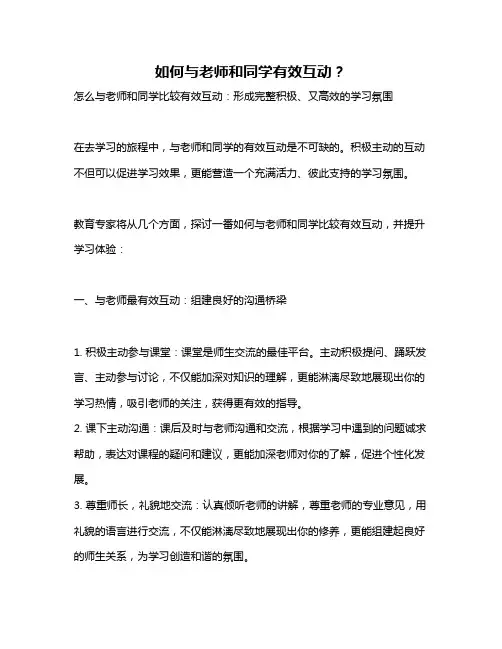 如何与老师和同学有效互动？

怎么与老师和同学比较有效互动：形成完整积极、又高效的学习氛围

在去学习的旅程中，与老师和同学的有效互动是不可缺的。积极主动的互动不但可以促进学习效果，更能营造一个充满活力、彼此支持的学习氛围。

教育专家将从几个方面，探讨一番如何与老师和同学比较有效互动，并提升学习体验：

一、与老师最有效互动：组建良好的沟通桥梁

1. 积极主动参与课堂：课堂是师生交流的最佳平台。主动积极提问、踊跃发言、主动参与讨论，不仅能加深对知识的理解，更能淋漓尽致地展现出你的学习热情，吸引老师的关注，获得更有效的指导。

2. 课下主动沟通：课后及时与老师沟通和交流，根据学习中遇到的问题诚求帮助，表达对课程的疑问和建议，更能加深老师对你的了解，促进个性化发展。

3. 尊重师长，礼貌地交流：认真倾听老师的讲解，尊重老师的专业意见，用礼貌的语言进行交流，不仅能淋漓尽致地展现出你的修养，更能组建起良好的师生关系，为学习创造和谐的氛围。